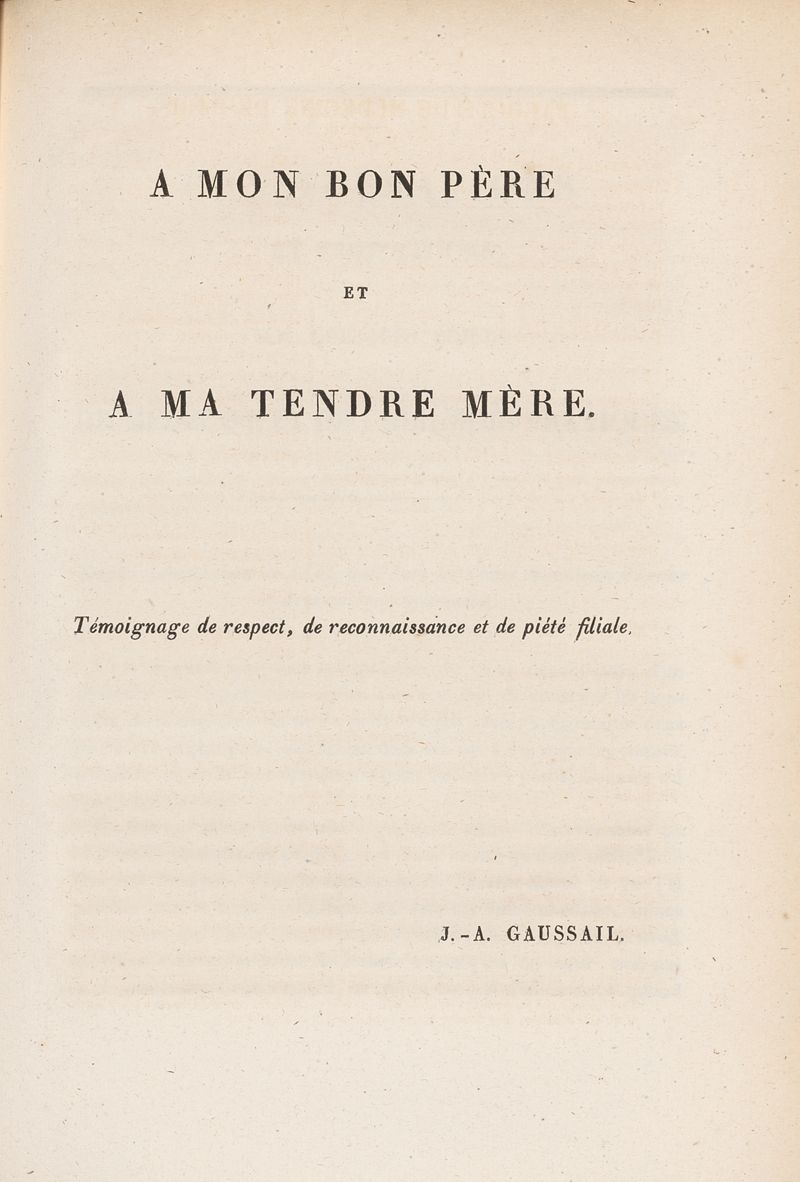 A MON BON PÈRE

ET

A MA TENDRE MÈRE.

Témoignage de respect, de reconnaissance et de piété filiale.

J.-A. GAUSSAIL.